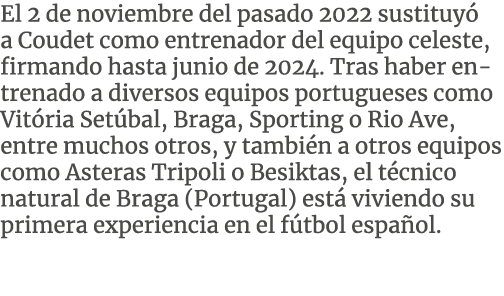 El 2 de noviembre del pasado 2022 sustituyó a Coudet como entrenador del equipo celeste, firmando hasta junio de 2024. Tras haber entrenado a diversos equipos portugueses como Vitória Setúbal, Braga, Sporting o Rio Ave, entre muchos otros, y también a otros equipos como Asteras Tripoli o Besiktas, el técnico natural de Braga (Portugal) está viviendo su primera experiencia en el fútbol español.